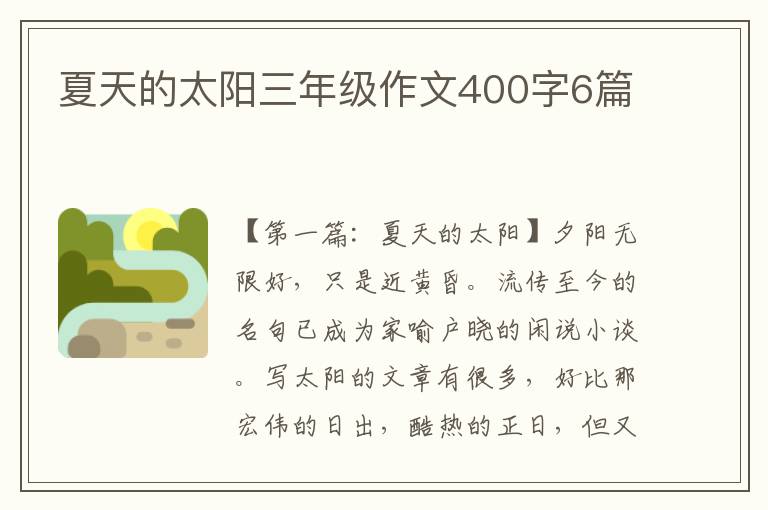 夏天的太阳三年级作文400字6篇

【第一篇：夏天的太阳】夕阳无限好，只是近黄昏。流传至今的名句已成为家喻户晓的闲说小谈。写太阳的文章有很多，好比那宏伟的日出，酷热的正日，但又